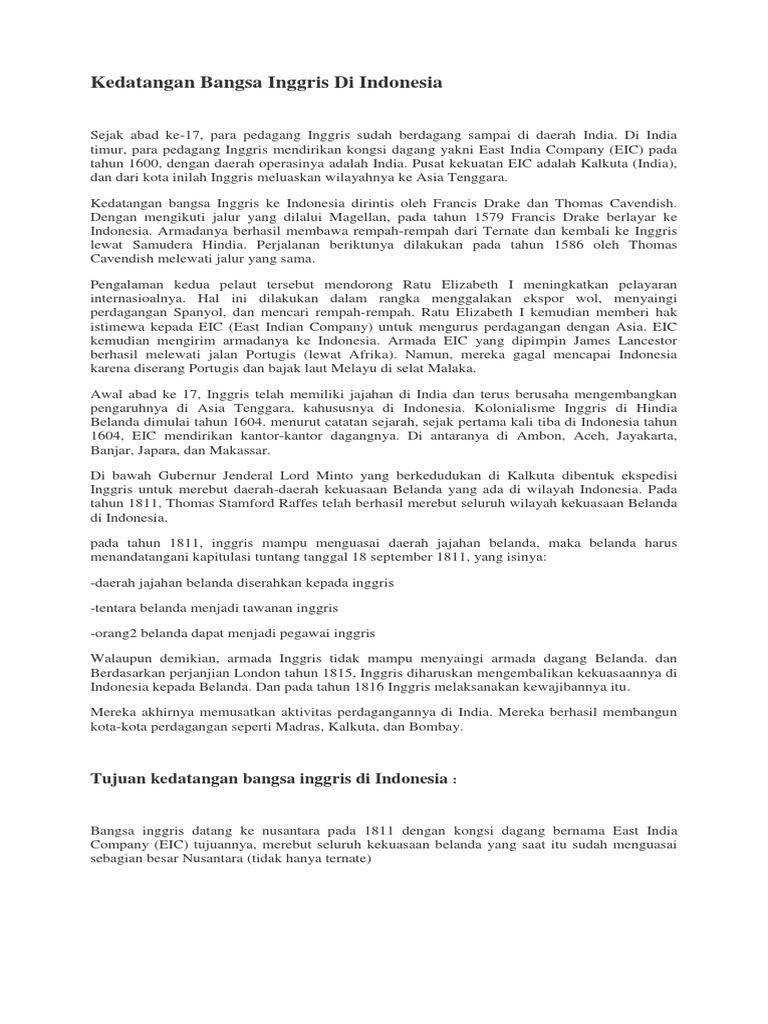 Kedatangan Bangsa Inggris Di Indonesia

Sejak abad ke-17, para pedagang Inggris sudah berdagang sampai di daerah India. Di India timur, para pedagang Inggris mendirikan kongsi dagang yakni East India Company (EIC) pada tahun 1600, dengan daerah operasinya adalah India. Pusat kekuatan EIC adalah Kalkuta (India), dan dari kota inilah Inggris meluaskan wilayahnya ke Asia Tenggara.

Kedatangan bangsa Inggris ke Indonesia dirintis oleh Francis Drake dan Thomas Cavendish. Dengan mengikuti jalur yang dilalui Magellan, pada tahun 1579 Francis Drake berlayar ke Indonesia. Armadanya berhasil membawa rempah-rempah dari Ternate dan kembali ke Inggris lewat Samudera Hindia. Perjalanan beriktunya dilakukan pada tahun 1586 oleh Thomas Cavendish melewati jalur yang sama.

Pengalaman kedua pelaut tersebut mendorong Ratu Elizabeth I meningkatkan pelayaran internasioalnya. Hal ini dilakukan dalam rangka menggalakan ekspor wol, menyaingi perdagangan Spanyol, dan mencari rempah-rempah. Ratu Elizabeth I kemudian memberi hak istimewa kepada EIC (East Indian Company) untuk mengurus perdagangan dengan Asia. EIC kemudian mengirim armadanya ke Indonesia. Armada EIC yang dipimpin James Lancestor berhasil melewati jalan Portugis (lewat Afrika). Namun, mereka gagal mencapai Indonesia karena diserang Portugis dan bajak laut Melayu di selat Malaka.

Awal abad ke 17, Inggris telah memiliki jajahan di India dan terus berusaha mengembangkan pengaruhnya di Asia Tenggara, kahususnya di Indonesia. Kolonialisme Inggris di Hindia Belanda dimulai tahun 1604. menurut catatan sejarah, sejak pertama kali tiba di Indonesia tahun 1604, EIC mendirikan kantor-kantor dagangnya. Di antaranya di Ambon, Aceh, Jayakarta, Banjar, Japara, dan Makassar.

Di bawah Gubernur Jenderal Lord Minto yang berkedudukan di Kalkuta dibentuk ekspedisi Inggris untuk merebut daerah-daerah kekuasaan Belanda yang ada di wilayah Indonesia. Pada tahun 1811, Thomas Stamford Raffes telah berhasil merebut seluruh wilayah kekuasaan Belanda di Indonesia.

pada tahun 1811, inggris mampu menguasai daerah jajahan belanda, maka belanda harus menandatangani kapitulasi tuntang tanggal 18 september 1811, yang isinya:

-daerah jajahan belanda diserahkan kepada inggris

-tentara belanda menjadi tawanan inggris

-orang2 belanda dapat menjadi pegawai inggris

Walaupun demikian, armada Inggris tidak mampu menyaingi armada dagang Belanda. dan Berdasarkan perjanjian London tahun 1815, Inggris diharuskan mengembalikan kekuasaannya di Indonesia kepada Belanda. Dan pada tahun 1816 Inggris melaksanakan kewajibannya itu.

Mereka akhirnya memusatkan aktivitas perdagangannya di India. Mereka berhasil membangun kota-kota perdagangan seperti Madras, Kalkuta, dan Bombay.

Tujuan kedatangan bangsa inggris di Indonesia :

Bangsa inggris datang ke nusantara pada 1811 dengan kongsi dagang bernama East India Company (EIC) tujuannya, merebut seluruh kekuasaan belanda yang saat itu sudah menguasai sebagian besar Nusantara (tidak hanya ternate)